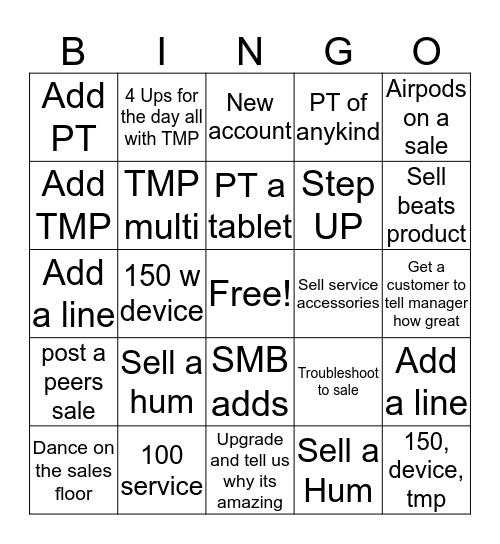 | B | I | N | G | O |
|---|---|---|---|---|
| Add PT | 4 Ups for the day all with TMP | New account | PT of anykind | Airpods on a sale |
| Add TMP | TMP multi | PT a tablet | Step UP | Sell beats product |
| Add a line | 150 w device | Free! | Sell service accessories | Get a customer to tell manager how great |
| post a peers sale | Sell a hum | SMB adds | Troubleshoot to sale | Add a line |
| Dance on the sales floor | 100 service | Upgrade and tell us why its amazing | Sell a Hum | 150, device, tmp |